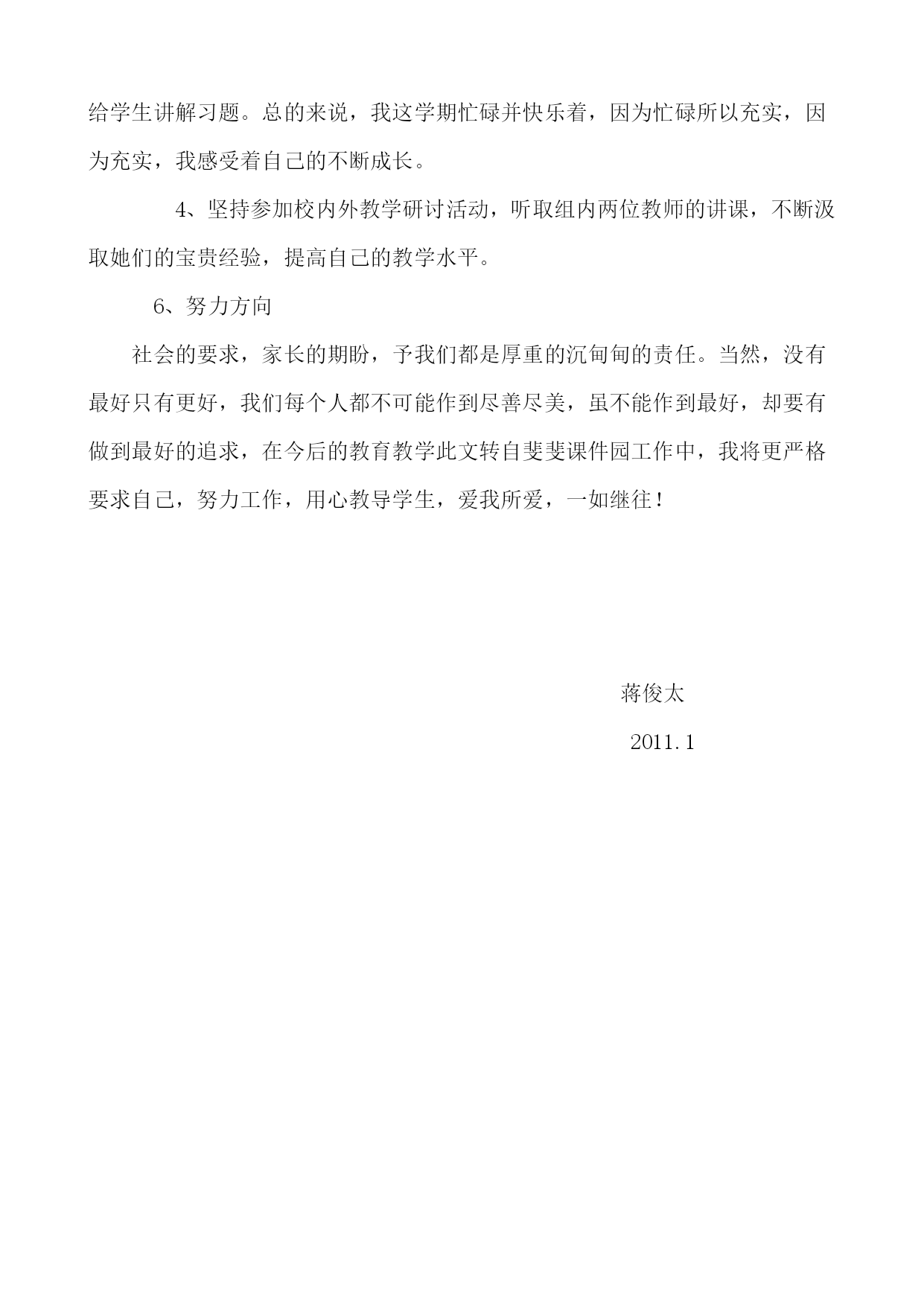 给学生讲解习题。总的来说，我这学期忙碌并快乐着，因为忙碌所以充实，因为充实，我感受着自己的不断成长。

4、坚持参加校内外教学研讨活动，听取组内两位教师的讲课，不断汲取她们的宝贵经验，提高自己的教学水平。

6、努力方向

社会的要求，家长的期盼，予我们都是厚重的沉甸甸的责任。当然，没有最好只有更好，我们每个人都不可能作到尽善尽美，虽不能作到最好，却要有做到最好的追求，在今后的教育教学此文转自斐斐课件园工作中，我将更严格要求自己，努力工作，用心教导学生，爱我所爱，一如继往！

蒋俊太

2011.1